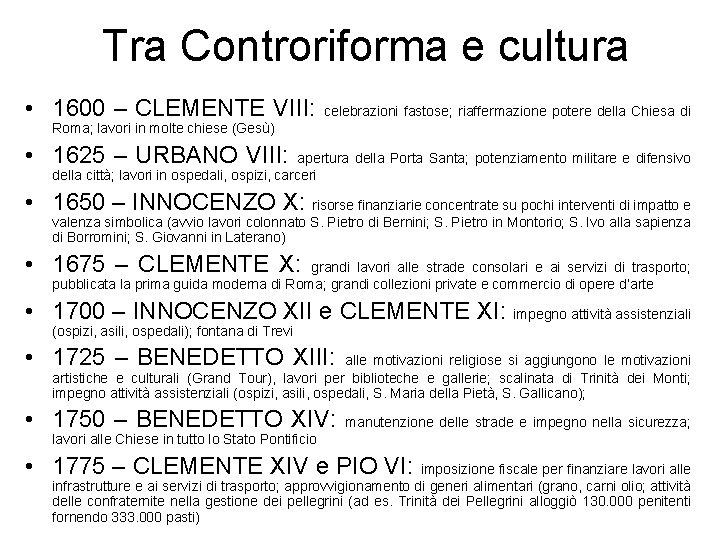 Tra Controriforma e cultura

• 1600 – CLEMENTE VIII: celebrazioni fastose; riaffermazione potere della Chiesa di Roma; lavori in molte chiese (Gesù)

• 1625 – URBANO VIII: apertura della Porta Santa; potenziamento militare e difensivo della città; lavori in ospedali, ospizi, carceri

• 1650 – INNOCENZO X: risorse finanziarie concentrate su pochi interventi di impatto e valenza simbolica (avvio lavori colonnato S. Pietro di Bernini; S. Pietro in Montorio; S. Ivo alla sapienza di Borromini; S. Giovanni in Laterano)

• 1675 – CLEMENTE X: grandi lavori alle strade consolari e ai servizi di trasporto; pubblicata la prima guida moderna di Roma; grandi collezioni private e commercio di opere d'arte

• 1700 – INNOCENZO XII e CLEMENTE XI: impegno attività assistenziali (ospizi, asili, ospedali); fontana di Trevi

• 1725 – BENEDETTO XIII: alle motivazioni religiose si aggiungono le motivazioni artistiche e culturali (Grand Tour), lavori per biblioteche e gallerie; scalinata di Trinità dei Monti; impegno attività assistenziali (ospizi, asili, ospedali, S. Maria della Pietà, S. Gallicano);

• 1750 – BENEDETTO XIV: manutenzione delle strade e impegno nella sicurezza; lavori alle Chiese in tutto lo Stato Pontificio

• 1775 – CLEMENTE XIV e PIO VI: imposizione fiscale per finanziare lavori alle infrastrutture e ai servizi di trasporto; approvvigionamento di generi alimentari (grano, carni olio; attività delle confraternite nella gestione dei pellegrini (ad es. Trinità dei Pellegrini alloggiò 130.000 penitenti fornendo 333.000 pasti)